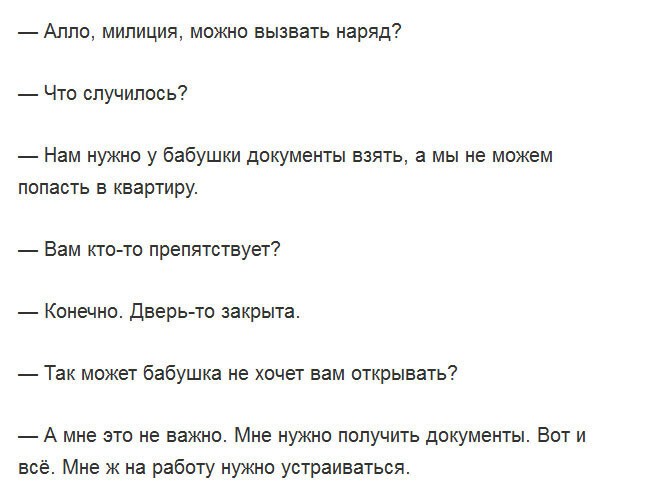 — Алло, милиция, можно вызвать наряд?

— Что случилось?

— Нам нужно у бабушки документы взять, а мы не можем попасть в квартиру.

— Вам кто-то препятствует?

— Конечно. Дверь-то закрыта.

— Так может бабушка не хочет вам открывать?

— А мне это не важно. Мне нужно получить документы. Вот и всё. Мне ж на работу нужно устраиваться.